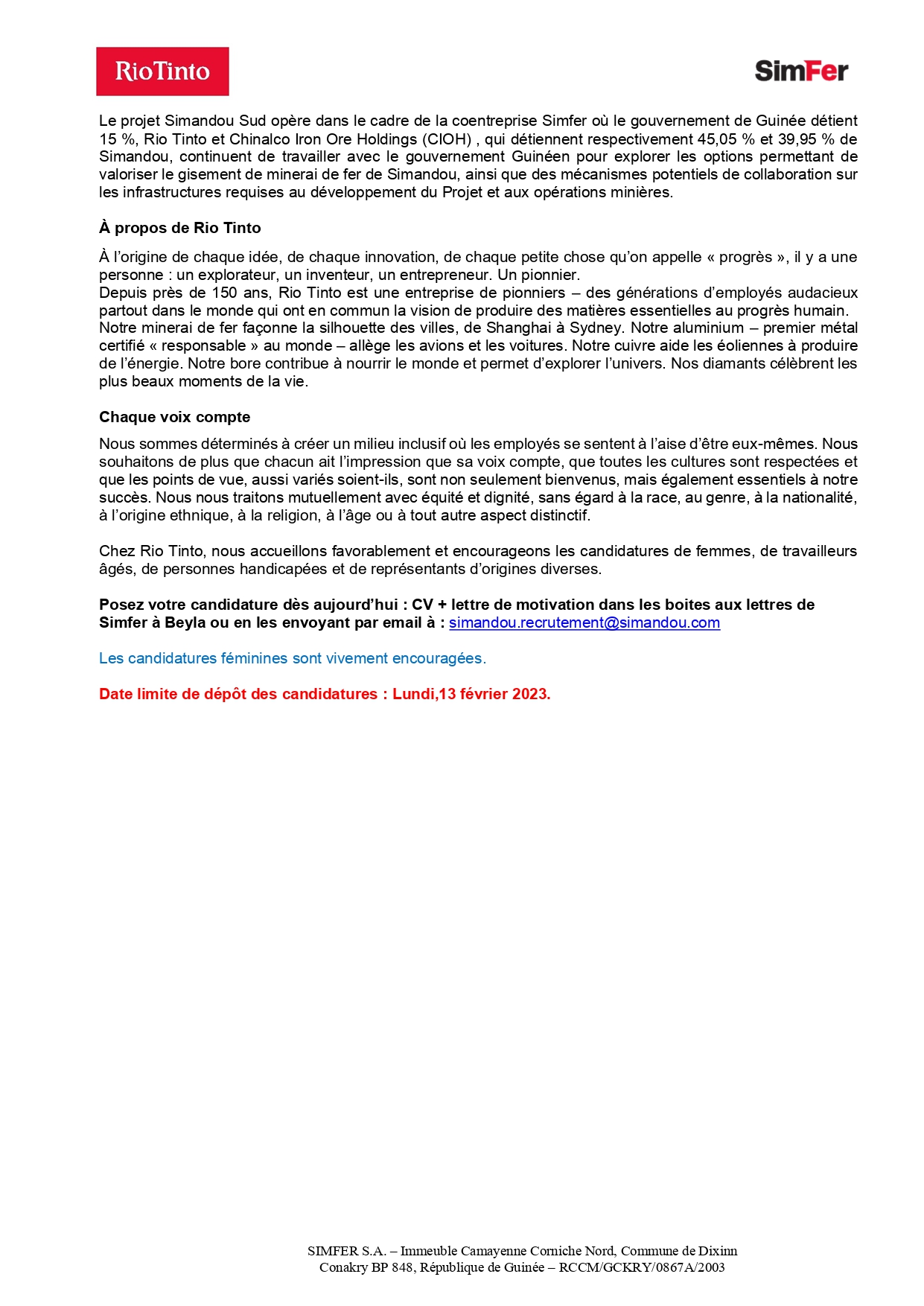 RioTinto

SimFer

Le projet Simandou Sud opère dans le cadre de la coentreprise Simfer où le gouvernement de Guinée détient 15 %, Rio Tinto et Chinalco Iron Ore Holdings (CIOH) , qui détiennent respectivement 45,05 % et 39,95 % de Simandou, continuent de travailler avec le gouvernement Guinéen pour explorer les options permettant de valoriser le gisement de minerai de fer de Simandou, ainsi que des mécanismes potentiels de collaboration sur les infrastructures requises au développement du Projet et aux opérations minières.

À propos de Rio Tinto

À l'origine de chaque idée, de chaque innovation, de chaque petite chose qu'on appelle « progrès », il y a une personne : un explorateur, un inventeur, un entrepreneur. Un pionnier.
Depuis près de 150 ans, Rio Tinto est une entreprise de pionniers – des générations d'employés audacieux partout dans le monde qui ont en commun la vision de produire des matières essentielles au progrès humain.
Notre minerai de fer façonne la silhouette des villes, de Shanghai à Sydney. Notre aluminium – premier métal certifié « responsable » au monde – allège les avions et les voitures. Notre cuivre aide les éoliennes à produire de l'énergie. Notre bore contribue à nourrir le monde et permet d'explorer l'univers. Nos diamants célèbrent les plus beaux moments de la vie.

Chaque voix compte

Nous sommes déterminés à créer un milieu inclusif où les employés se sentent à l'aise d'être eux-mêmes. Nous souhaitons de plus que chacun ait l'impression que sa voix compte, que toutes les cultures sont respectées et que les points de vue, aussi variés soient-ils, sont non seulement bienvenus, mais également essentiels à notre succès. Nous nous traitons mutuellement avec équité et dignité, sans égard à la race, au genre, à la nationalité, à l'origine ethnique, à la religion, à l'âge ou à tout autre aspect distinctif.

Chez Rio Tinto, nous accueillons favorablement et encourageons les candidatures de femmes, de travailleurs âgés, de personnes handicapées et de représentants d'origines diverses.

Posez votre candidature dès aujourd'hui : CV + lettre de motivation dans les boites aux lettres de Simfer à Beyla ou en les envoyant par email à : simandou.recrutement@simandou.com

Les candidatures féminines sont vivement encouragées.

Date limite de dépôt des candidatures : Lundi,13 février 2023.

SIMFER S.A. – Immeuble Camayenne Corniche Nord, Commune de Dixinn
Conakry BP 848, République de Guinée – RCCM/GCKRY/0867A/2003